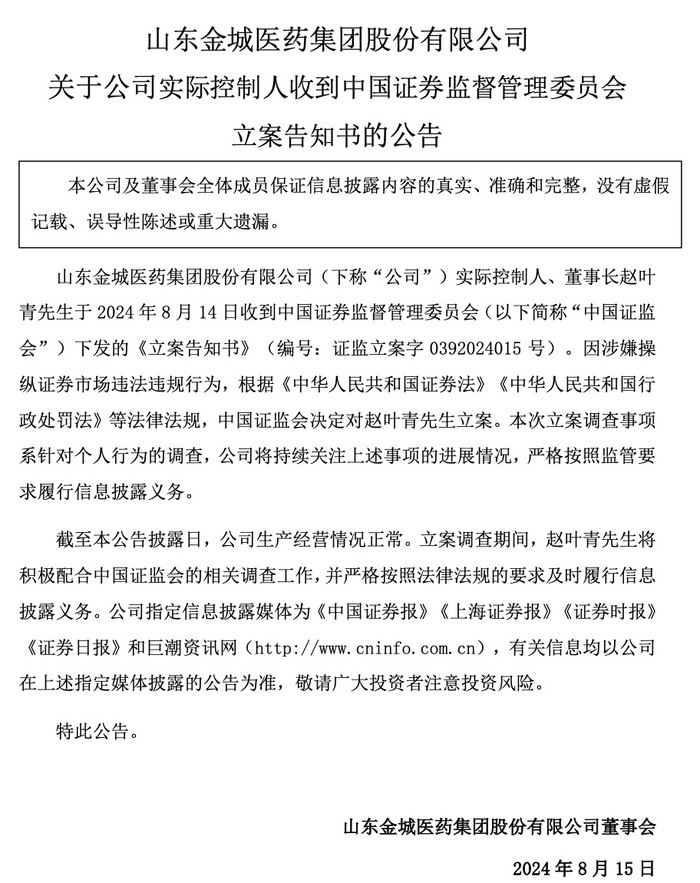 山东金城医药集团股份有限公司
关于公司实际控制人收到中国证券监督管理委员会
立案告知书的公告

本公司及董事会全体成员保证信息披露内容的真实、准确和完整，没有虚假记载、误导性陈述或重大遗漏。

山东金城医药集团股份有限公司（下称“公司”）实际控制人、董事长赵叶青先生于 2024 年 8 月 14 日收到中国证券监督管理委员会（以下简称“中国证监会”）下发的《立案告知书》（编号：证监立案字 0392024015 号）。因涉嫌操纵证券市场违法违规行为，根据《中华人民共和国证券法》《中华人民共和国行政处罚法》等法律法规，中国证监会决定对赵叶青先生立案。本次立案调查事项系针对个人行为的调查，公司将持续关注上述事项的进展情况，严格按照监管要求履行信息披露义务。

截至本公告披露日，公司生产经营情况正常。立案调查期间，赵叶青先生将积极配合中国证监会的相关调查工作，并严格按照法律法规的要求及时履行信息披露义务。公司指定信息披露媒体为《中国证券报》《上海证券报》《证券时报》《证券日报》和巨潮资讯网（http://www.cninfo.com.cn），有关信息均以公司在上述指定媒体披露的公告为准，敬请广大投资者注意投资风险。

特此公告。

山东金城医药集团股份有限公司董事会

2024 年 8 月 15 日